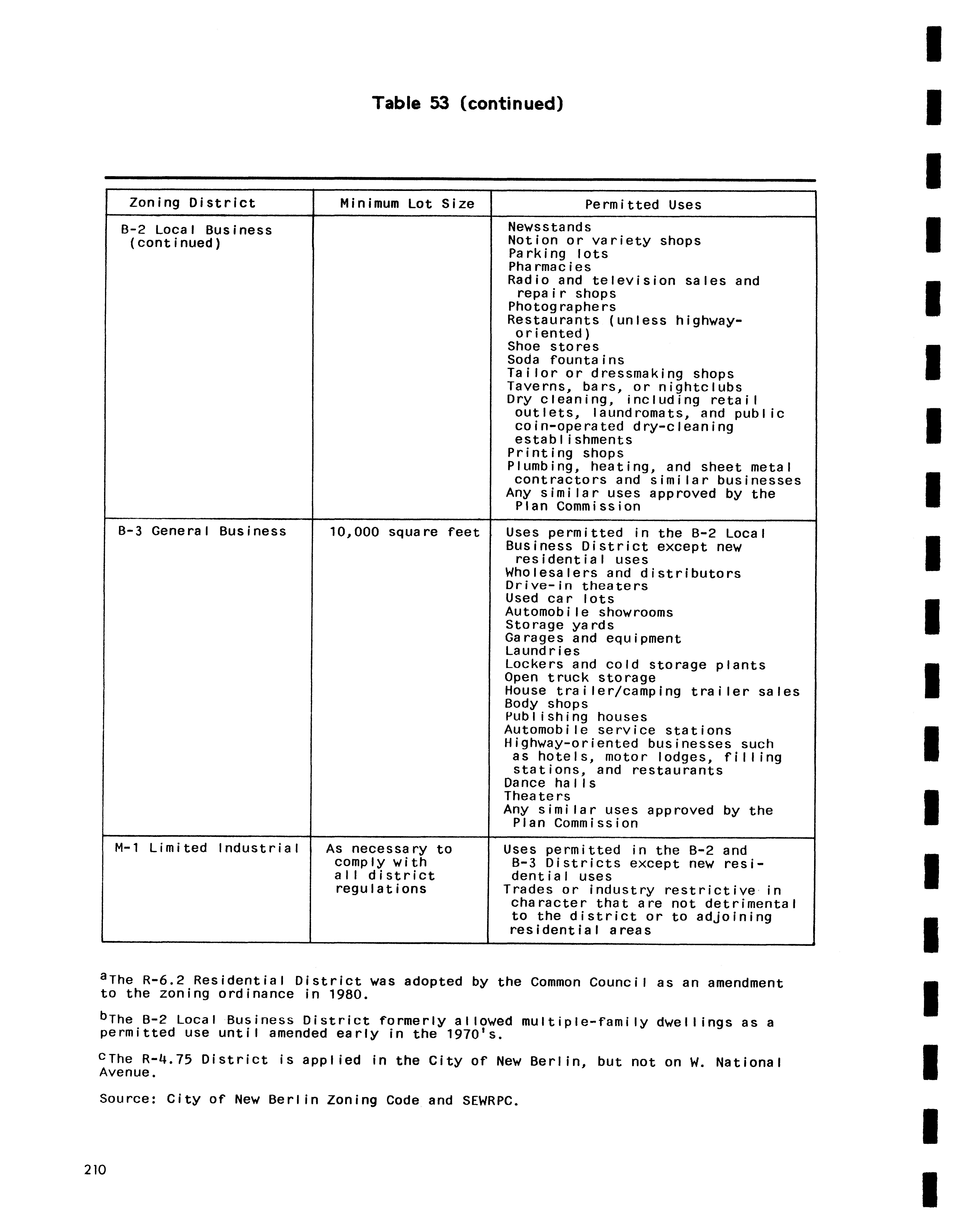 Table 53 (continued)

| Zoning District | Minimum Lot Size | Permitted Uses |
|---|---|---|
| B-2 Local Business (continued) | | Newsstands<br>Notion or variety shops<br>Parking lots<br>Pharmacies<br>Radio and television sales and repair shops<br>Photographers<br>Restaurants (unless highway-oriented)<br>Shoe stores<br>Soda fountains<br>Tailor or dressmaking shops<br>Taverns, bars, or nightclubs<br>Dry cleaning, including retail outlets, laundromats, and public coin-operated dry-cleaning establishments<br>Printing shops<br>Plumbing, heating, and sheet metal contractors and similar businesses<br>Any similar uses approved by the Plan Commission |
| B-3 General Business | 10,000 square feet | Uses permitted in the B-2 Local Business District except new residential uses<br>Wholesalers and distributors<br>Drive-in theaters<br>Used car lots<br>Automobile showrooms<br>Storage yards<br>Garages and equipment<br>Laundries<br>Lockers and cold storage plants<br>Open truck storage<br>House trailer/camping trailer sales<br>Body shops<br>Publishing houses<br>Automobile service stations<br>Highway-oriented businesses such as hotels, motor lodges, filling stations, and restaurants<br>Dance halls<br>Theaters<br>Any similar uses approved by the Plan Commission |
| M-1 Limited Industrial | As necessary to comply with all district regulations | Uses permitted in the B-2 and B-3 Districts except new residential uses<br>Trades or industry restrictive in character that are not detrimental to the district or to adjoining residential areas |

$^a$The R-6.2 Residential District was adopted by the Common Council as an amendment to the zoning ordinance in 1980.

$^b$The B-2 Local Business District formerly allowed multiple-family dwellings as a permitted use until amended early in the 1970's.

$^c$The R-4.75 District is applied in the City of New Berlin, but not on W. National Avenue.

Source: City of New Berlin Zoning Code and SEWRPC.

210